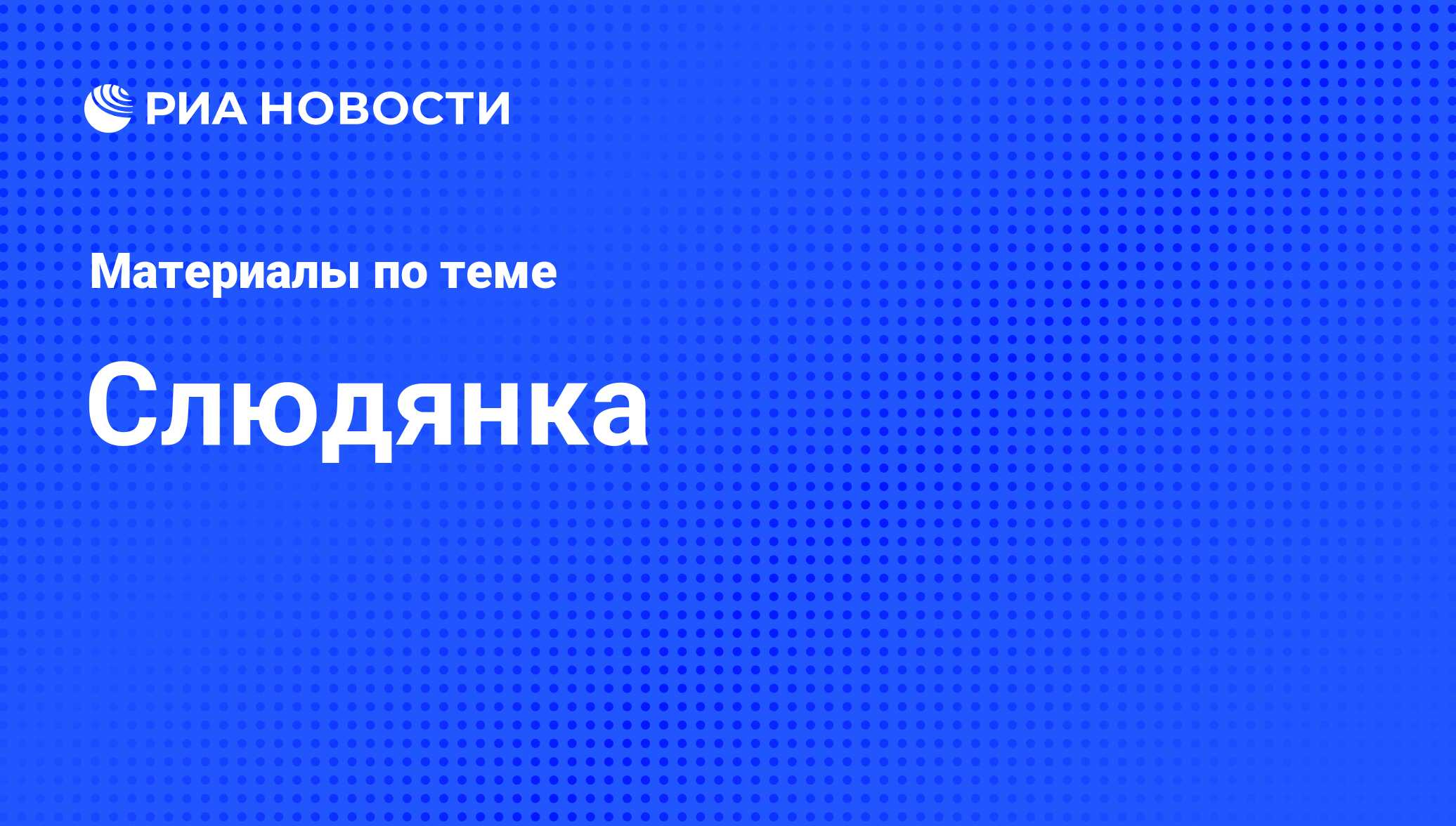 РИА НОВОСТИ

Материалы по теме

Слюдянка